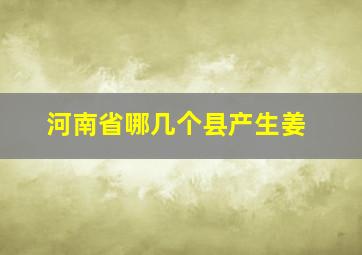 河南省哪几个县产生姜